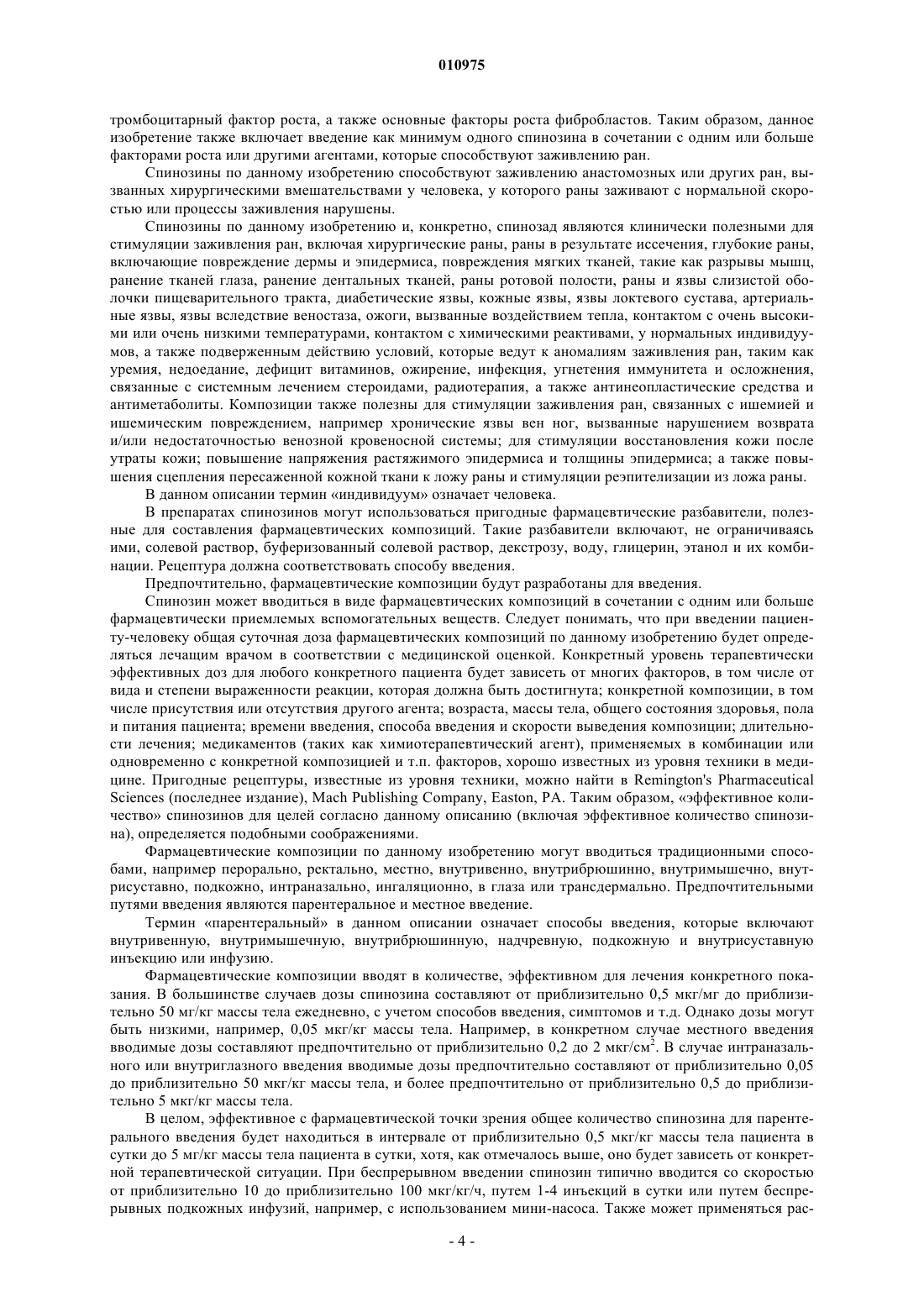 010975

тромбоцитарный фактор роста, а также основные факторы роста фибробластов. Таким образом, данное изобретение также включает введение как минимум одного спинозина в сочетании с одним или больше факторами роста или другими агентами, которые способствуют заживлению ран.

Спинозины по данному изобретению способствуют заживлению анастомозных или других ран, вызванных хирургическими вмешательствами у человека, у которого раны заживают с нормальной скоростью или процессы заживления нарушены.

Спинозины по данному изобретению и, конкретно, спинозад являются клинически полезными для стимуляции заживления ран, включая хирургические раны, раны в результате иссечения, глубокие раны, включающие повреждение дермы и эпидермиса, повреждения мягких тканей, такие как разрывы мышц, ранение тканей глаза, ранение дентальных тканей, раны ротовой полости, раны и язвы слизистой оболочки пищеварительного тракта, диабетические язвы, кожные язвы, язвы локтевого сустава, артериальные язвы, язвы вследствие веностаза, ожоги, вызванные воздействием тепла, контактом с очень высокими или очень низкими температурами, контактом с химическими реактивами, у нормальных индивидуумов, а также подверженным действию условий, которые ведут к аномалиям заживления ран, таким как уремия, недоедание, дефицит витаминов, ожирение, инфекция, угнетения иммунитета и осложнения, связанные с системным лечением стероидами, радиотерапия, а также антинеопластические средства и антиметаболиты. Композиции также полезны для стимуляции заживления ран, связанных с ишемией и ишемическим повреждением, например хронические язвы вен ног, вызванные нарушением возврата и/или недостаточностью венозной кровеносной системы; для стимуляции восстановления кожи после утраты кожи; повышение напряжения растяжимого эпидермиса и толщины эпидермиса; а также повышения сцепления пересаженной кожной ткани к ложу раны и стимуляции реэпителизации из ложа раны.

В данном описании термин «индивидуум» означает человека.

В препаратах спинозинов могут использоваться пригодные фармацевтические разбавители, полезные для составления фармацевтических композиций. Такие разбавители включают, не ограничиваясь ими, солевой раствор, буферизованный солевой раствор, декстрозу, воду, глицерин, этанол и их комбинации. Рецептура должна соответствовать способу введения.

Предпочтительно, фармацевтические композиции будут разработаны для введения.

Спинозин может вводиться в виде фармацевтических композиций в сочетании с одним или больше фармацевтически приемлемых вспомогательных веществ. Следует понимать, что при введении пациенту-человеку общая суточная доза фармацевтических композиций по данному изобретению будет определяться лечащим врачом в соответствии с медицинской оценкой. Конкретный уровень терапевтически эффективных доз для любого конкретного пациента будет зависеть от многих факторов, в том числе от вида и степени выраженности реакции, которая должна быть достигнута; конкретной композиции, в том числе присутствия или отсутствия другого агента; возраста, массы тела, общего состояния здоровья, пола и питания пациента; времени введения, способа введения и скорости выведения композиции; длительности лечения; медикаментов (таких как химиотерапевтический агент), применяемых в комбинации или одновременно с конкретной композицией и т.п. факторов, хорошо известных из уровня техники в медицине. Пригодные рецептуры, известные из уровня техники, можно найти в Remington's Pharmaceutical Sciences (последнее издание), Mach Publishing Company, Easton, PA. Таким образом, «эффективное количество» спинозинов для целей согласно данному описанию (включая эффективное количество спинозина), определяется подобными соображениями.

Фармацевтические композиции по данному изобретению могут вводиться традиционными способами, например перорально, ректально, местно, внутривенно, внутрибрюшинно, внутримышечно, внутрисуставно, подкожно, интраназально, ингаляционно, в глаза или трансдермально. Предпочтительными путями введения являются парентеральное и местное введение.

Термин «парентеральный» в данном описании означает способы введения, которые включают внутривенную, внутримышечную, внутрибрюшинную, надчревную, подкожную и внутрисуставную инъекцию или инфузию.

Фармацевтические композиции вводят в количестве, эффективном для лечения конкретного показания. В большинстве случаев дозы спинозина составляют от приблизительно 0,5 мкг/мг до приблизительно 50 мг/кг массы тела ежедневно, с учетом способов введения, симптомов и т.д. Однако дозы могут быть низкими, например, 0,05 мкг/кг массы тела. Например, в конкретном случае местного введения вводимые дозы составляют предпочтительно от приблизительно 0,2 до 2 мкг/см$^2$. В случае интраназального или внутриглазного введения вводимые дозы предпочтительно составляют от приблизительно 0,05 до приблизительно 50 мкг/кг массы тела, и более предпочтительно от приблизительно 0,5 до приблизительно 5 мкг/кг массы тела.

В целом, эффективное с фармацевтической точки зрения общее количество спинозина для парентерального введения будет находиться в интервале от приблизительно 0,5 мкг/кг массы тела пациента в сутки до 5 мг/кг массы тела пациента в сутки, хотя, как отмечалось выше, оно будет зависеть от конкретной терапевтической ситуации. При беспрерывном введении спинозин типично вводится со скоростью от приблизительно 10 до приблизительно 100 мкг/кг/ч, путем 1-4 инъекций в сутки или путем беспрерывных подкожных инфузий, например, с использованием мини-насоса. Также может применяться рас-

- 4 -